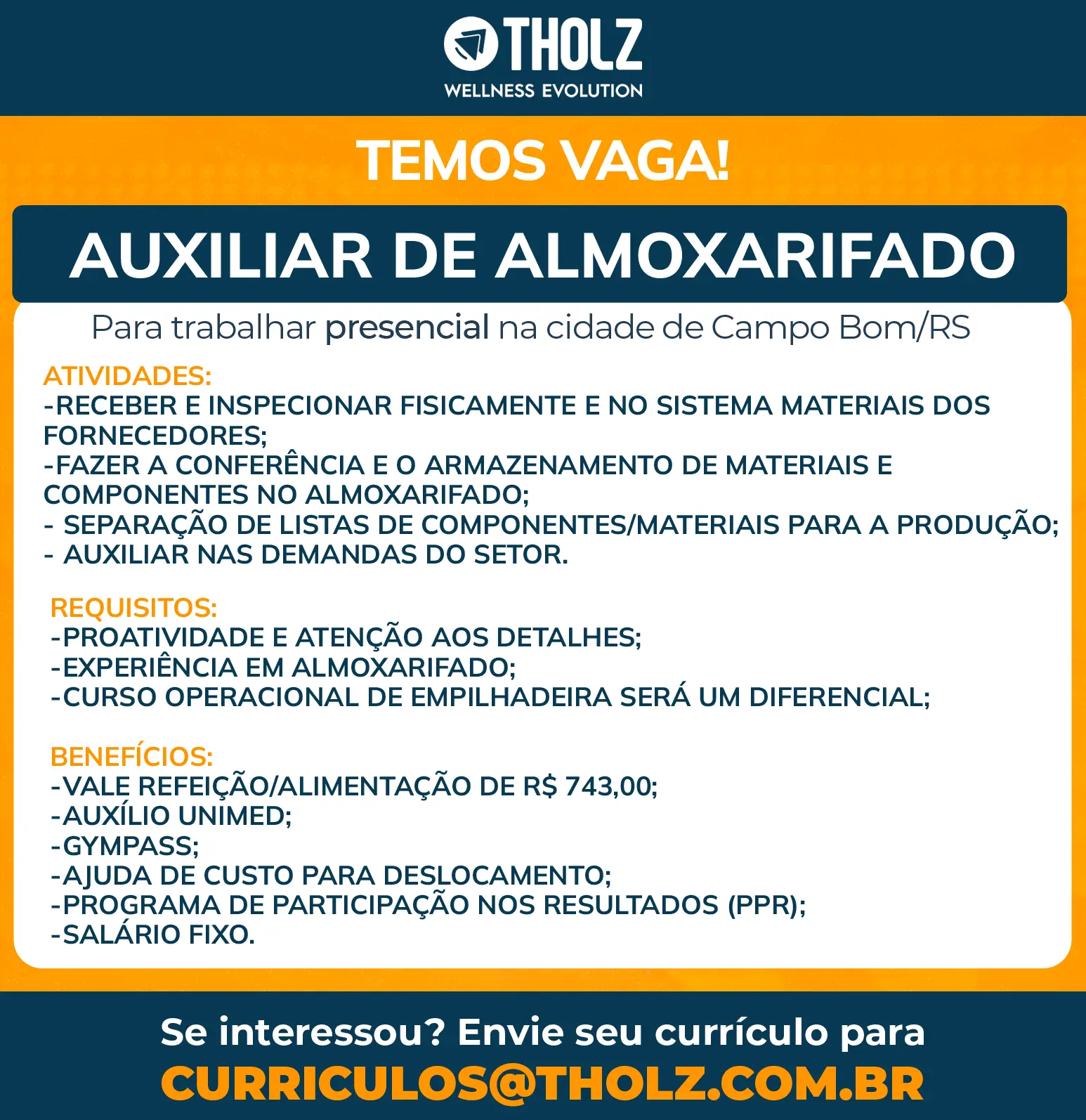 THOLZ
WELLNESS EVOLUTION

TEMOS VAGA!

AUXILIAR DE ALMOXARIFADO

Para trabalhar presencial na cidade de Campo Bom/RS

ATIVIDADES:
-RECEBER E INSPECIONAR FISICAMENTE E NO SISTEMA MATERIAIS DOS FORNECEDORES;
-FAZER A CONFERÊNCIA E O ARMAZENAMENTO DE MATERIAIS E COMPONENTES NO ALMOXARIFADO;
- SEPARAÇÃO DE LISTAS DE COMPONENTES/MATERIAIS PARA A PRODUÇÃO;
- AUXILIAR NAS DEMANDAS DO SETOR.

REQUISITOS:
-PROATIVIDADE E ATENÇÃO AOS DETALHES;
-EXPERIÊNCIA EM ALMOXARIFADO;
-CURSO OPERACIONAL DE EMPILHADEIRA SERÁ UM DIFERENCIAL;

BENEFÍCIOS:
-VALE REFEIÇÃO/ALIMENTAÇÃO DE R$ 743,00;
-AUXÍLIO UNIMED;
-GYMPASS;
-AJUDA DE CUSTO PARA DESLOCAMENTO;
-PROGRAMA DE PARTICIPAÇÃO NOS RESULTADOS (PPR);
-SALÁRIO FIXO.

Se interessou? Envie seu currículo para
CURRICULOS@THOLZ.COM.BR